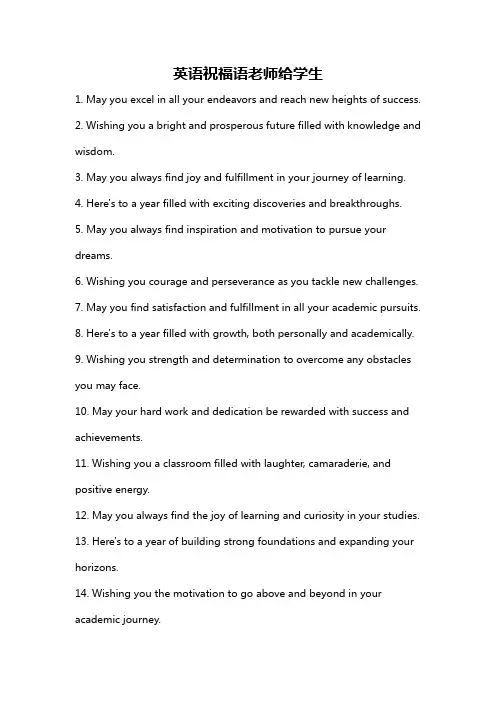 英语祝福语老师给学生

1. May you excel in all your endeavors and reach new heights of success.

2. Wishing you a bright and prosperous future filled with knowledge and wisdom.

3. May you always find joy and fulfillment in your journey of learning.

4. Here's to a year filled with exciting discoveries and breakthroughs.

5. May you always find inspiration and motivation to pursue your dreams.

6. Wishing you courage and perseverance as you tackle new challenges.

7. May you find satisfaction and fulfillment in all your academic pursuits.

8. Here's to a year filled with growth, both personally and academically.

9. Wishing you strength and determination to overcome any obstacles you may face.

10. May your hard work and dedication be rewarded with success and achievements.

11. Wishing you a classroom filled with laughter, camaraderie, and positive energy.

12. May you always find the joy of learning and curiosity in your studies.

13. Here's to a year of building strong foundations and expanding your horizons.

14. Wishing you the motivation to go above and beyond in your academic journey.